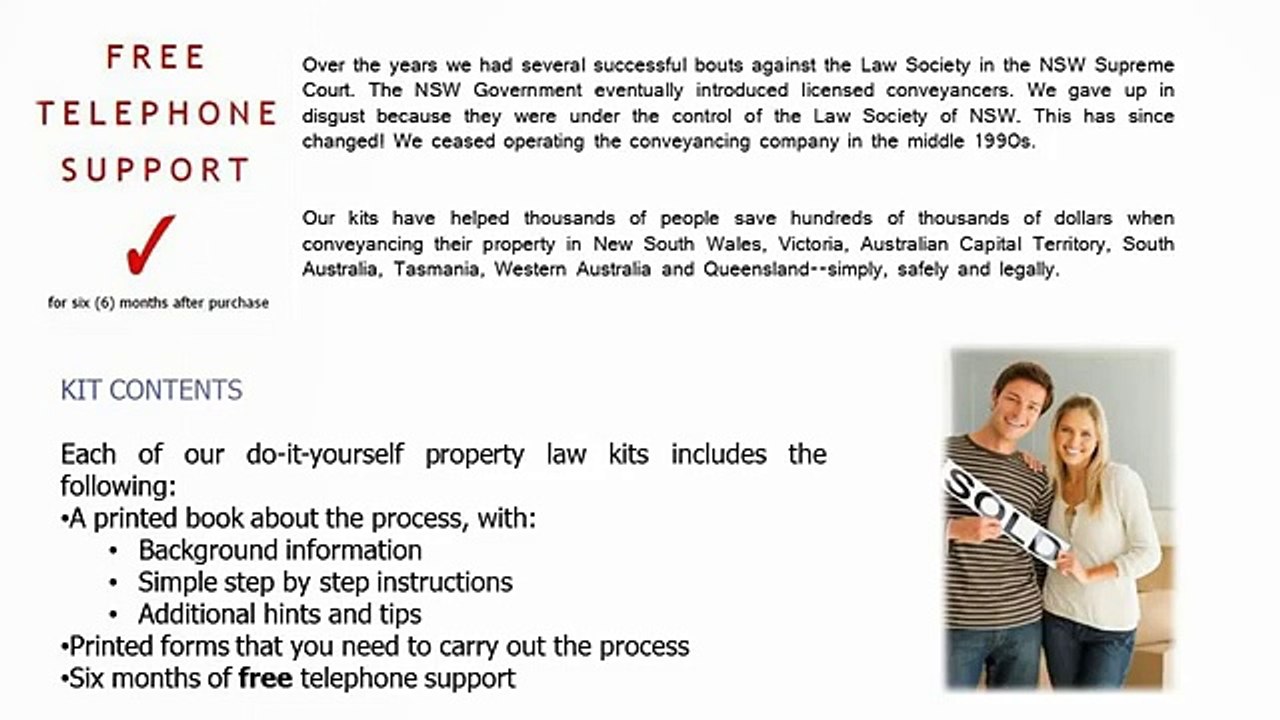 FREE
TELEPHONE
SUPPORT

✓

for six (6) months after purchase

Over the years we had several successful bouts against the Law Society in the NSW Supreme Court. The NSW Government eventually introduced licensed conveyancers. We gave up in disgust because they were under the control of the Law Society of NSW. This has since changed! We ceased operating the conveyancing company in the middle 1990s.

Our kits have helped thousands of people save hundreds of thousands of dollars when conveyancing their property in New South Wales, Victoria, Australian Capital Territory, South Australia, Tasmania, Western Australia and Queensland--simply, safely and legally.

KIT CONTENTS

Each of our do-it-yourself property law kits includes the following:
• A printed book about the process, with:
• Background information
• Simple step by step instructions
• Additional hints and tips
• Printed forms that you need to carry out the process
• Six months of free telephone support

SOLD